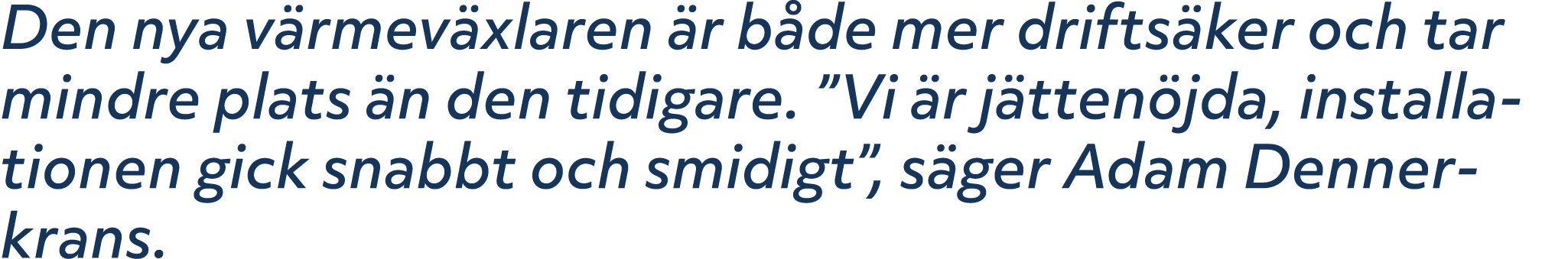 Den nya värmeväxlaren är både mer driftsäker och tar mindre plats än den tidigare. ”Vi är jättenöjda, installationen gick snabbt och smidigt”, säger Adam Dennerkrans.